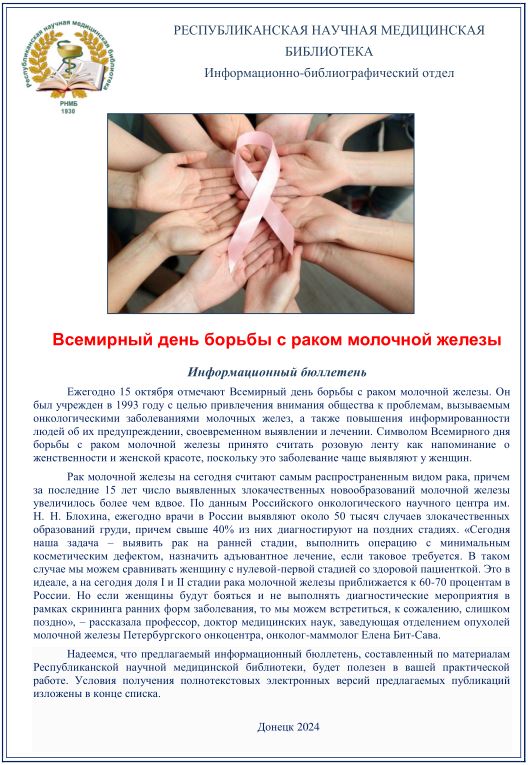 Республиканская научная медицинская библиотека
РНМБ
1930

РЕСПУБЛИКАНСКАЯ НАУЧНАЯ МЕДИЦИНСКАЯ БИБЛИОТЕКА
Информационно-библиографический отдел

Всемирный день борьбы с раком молочной железы

Информационный бюллетень

Ежегодно 15 октября отмечают Всемирный день борьбы с раком молочной железы. Он был учрежден в 1993 году с целью привлечения внимания общества к проблемам, вызываемым онкологическими заболеваниями молочных желез, а также повышения информированности людей об их предупреждении, своевременном выявлении и лечении. Символом Всемирного дня борьбы с раком молочной железы принято считать розовую ленту как напоминание о женственности и женской красоте, поскольку это заболевание чаще выявляют у женщин.

Рак молочной железы на сегодня считают самым распространенным видом рака, причем за последние 15 лет число выявленных злокачественных новообразований молочной железы увеличилось более чем вдвое. По данным Российского онкологического научного центра им. Н. Н. Блохина, ежегодно врачи в России выявляют около 50 тысяч случаев злокачественных образований груди, причем свыше 40% из них диагностируют на поздних стадиях. «Сегодня наша задача – выявить рак на ранней стадии, выполнить операцию с минимальным косметическим дефектом, назначить адъювантное лечение, если таковое требуется. В таком случае мы можем сравнивать женщину с нулевой-первой стадией со здоровой пациенткой. Это в идеале, а на сегодня доля I и II стадии рака молочной железы приближается к 60-70 процентам в России. Но если женщины будут бояться и не выполнять диагностические мероприятия в рамках скрининга ранних форм заболевания, то мы можем встретиться, к сожалению, слишком поздно», – рассказала профессор, доктор медицинских наук, заведующая отделением опухолей молочной железы Петербургского онкоцентра, онколог-маммолог Елена Бит-Сава.

Надеемся, что предлагаемый информационный бюллетень, составленный по материалам Республиканской научной медицинской библиотеки, будет полезен в вашей практической работе. Условия получения полнотекстовых электронных версий предлагаемых публикаций изложены в конце списка.

Донецк 2024